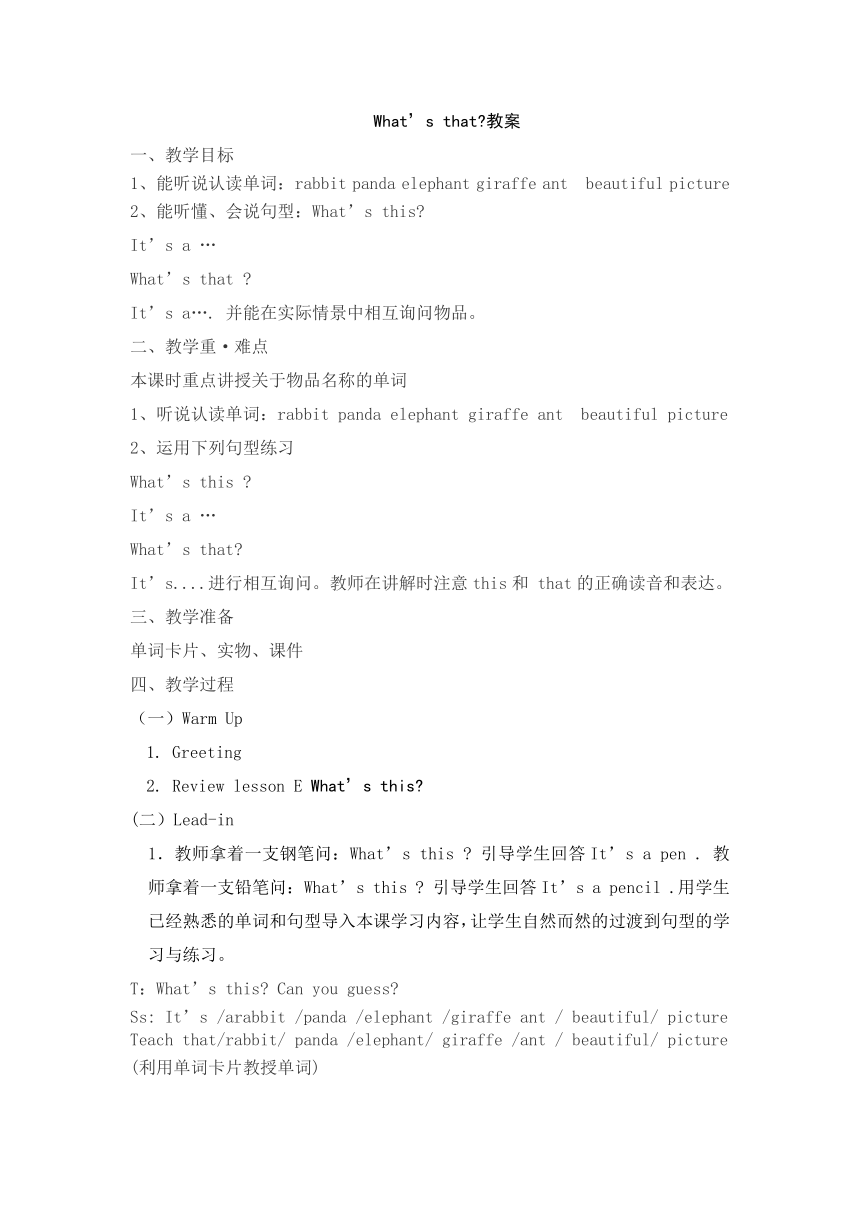 What’s that?教案

一、教学目标

1、能听说认读单词：rabbit panda elephant giraffe ant  beautiful picture

2、能听懂、会说句型：What’s this?

It’s a …

What’s that ?

It’s a…. 并能在实际情景中相互询问物品。

二、教学重·难点

本课时重点讲授关于物品名称的单词

1、听说认读单词：rabbit panda elephant giraffe ant  beautiful picture

2、运用下列句型练习

What’s this ?

It’s a …

What’s that?

It’s....进行相互询问。教师在讲解时注意 this 和 that 的正确读音和表达。

三、教学准备

单词卡片、实物、课件

四、教学过程

（一）Warm Up

1. Greeting

2. Review lesson E What’s this?

（二）Lead-in

1. 教师拿着一支钢笔问：What’s this ? 引导学生回答 It’s a pen . 教师拿着一支铅笔问：What’s this ? 引导学生回答 It’s a pencil .用学生已经熟悉的单词和句型导入本课学习内容，让学生自然而然的过渡到句型的学习与练习。

T：What’s this? Can you guess?

Ss: It’s /arabbit /panda /elephant /giraffe ant / beautiful/ picture Teach that/rabbit/ panda /elephant/ giraffe /ant / beautiful/ picture (利用单词卡片教授单词)